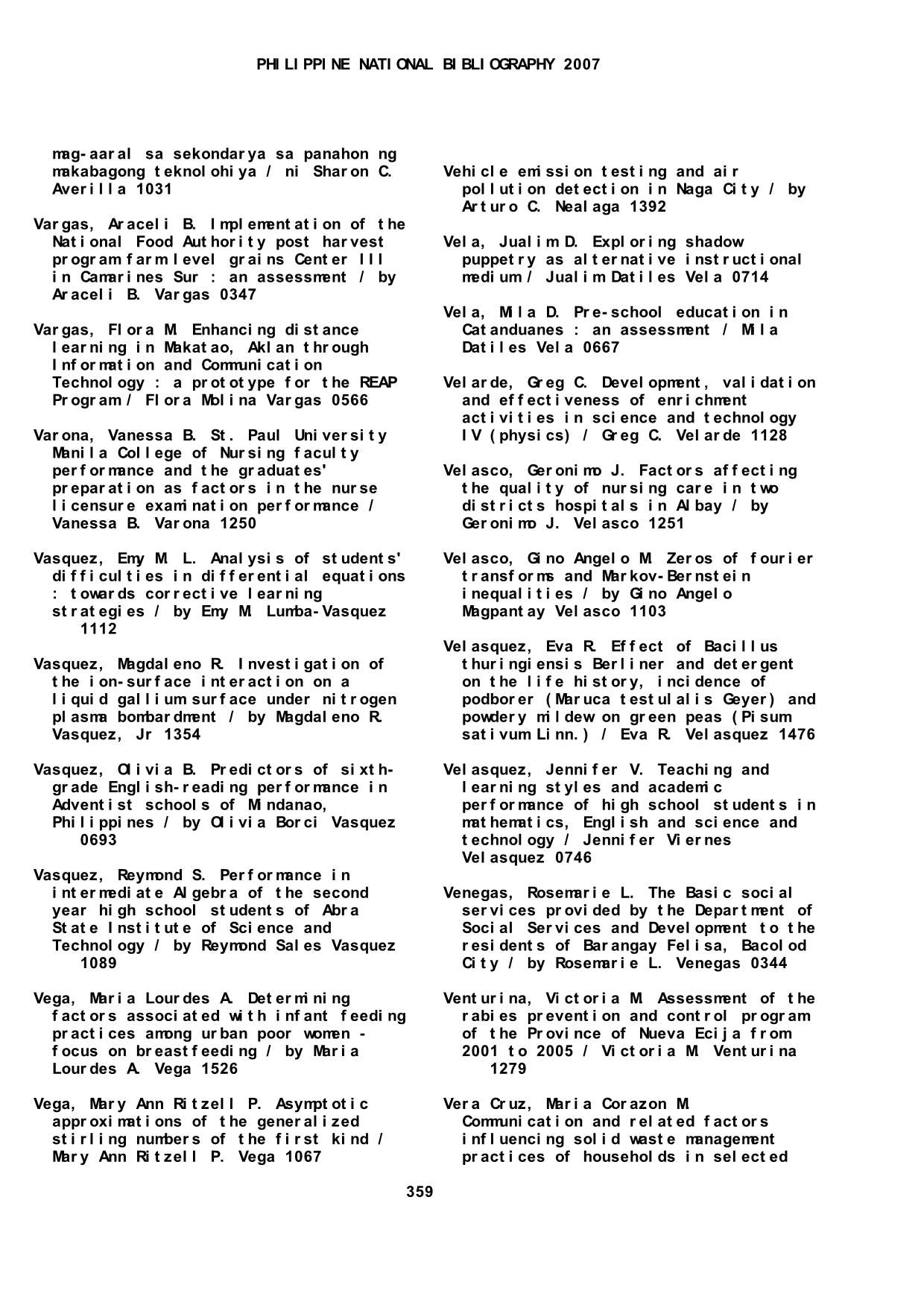 PHILIPPINE NATIONAL BIBLIOGRAPHY 2007

mag-aaral sa sekondarya sa panahon ng makabagong teknolohiya / ni Sharon C. Averilla 1031

Vargas, Araceli B. Implementation of the National Food Authority post harvest program farm level grains Center III in Camarines Sur : an assessment / by Araceli B. Vargas 0347

Vargas, Flora M. Enhancing distance learning in Makatao, Aklan through Information and Communication Technology : a prototype for the REAP Program / Flora Molina Vargas 0566

Varona, Vanessa B. St. Paul University Manila College of Nursing faculty performance and the graduates' preparation as factors in the nurse licensure examination performance / Vanessa B. Varona 1250

Vasquez, Emy M. L. Analysis of students' difficulties in differential equations : towards corrective learning strategies / by Emy M. Lumba-Vasquez 1112

Vasquez, Magdaleno R. Investigation of the ion-surface interaction on a liquid gallium surface under nitrogen plasma bombardment / by Magdaleno R. Vasquez, Jr 1354

Vasquez, Olivia B. Predictors of sixth-grade English-reading performance in Adventist schools of Mindanao, Philippines / by Olivia Borci Vasquez 0693

Vasquez, Reymond S. Performance in intermediate Algebra of the second year high school students of Abra State Institute of Science and Technology / by Reymond Sales Vasquez 1089

Vega, Maria Lourdes A. Determining factors associated with infant feeding practices among urban poor women - focus on breastfeeding / by Maria Lourdes A. Vega 1526

Vega, Mary Ann Ritzell P. Asymptotic approximations of the generalized stirling numbers of the first kind / Mary Ann Ritzell P. Vega 1067

Vehicle emission testing and air pollution detection in Naga City / by Arturo C. Nealaga 1392

Vela, Jualim D. Exploring shadow puppetry as alternative instructional medium / Jualim Datiles Vela 0714

Vela, Mila D. Pre-school education in Catanduanes : an assessment / Mila Datiles Vela 0667

Velarde, Greg C. Development, validation and effectiveness of enrichment activities in science and technology IV (physics) / Greg C. Velarde 1128

Velasco, Geronimo J. Factors affecting the quality of nursing care in two districts hospitals in Albay / by Geronimo J. Velasco 1251

Velasco, Gino Angelo M. Zeros of fourier transforms and Markov-Bernstein inequalities / by Gino Angelo Magpantay Velasco 1103

Velasquez, Eva R. Effect of Bacillus thuringiensis Berliner and detergent on the life history, incidence of podborer (Maruca testulalis Geyer) and powdery mildew on green peas (Pisum sativum Linn.) / Eva R. Velasquez 1476

Velasquez, Jennifer V. Teaching and learning styles and academic performance of high school students in mathematics, English and science and technology / Jennifer Viernes Velasquez 0746

Venegas, Rosemarie L. The Basic social services provided by the Department of Social Services and Development to the residents of Barangay Felisa, Bacolod City / by Rosemarie L. Venegas 0344

Venturina, Victoria M. Assessment of the rabies prevention and control program of the Province of Nueva Ecija from 2001 to 2005 / Victoria M. Venturina 1279

Vera Cruz, Maria Corazon M. Communication and related factors influencing solid waste management practices of households in selected

359